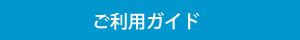 ご利用ガイド